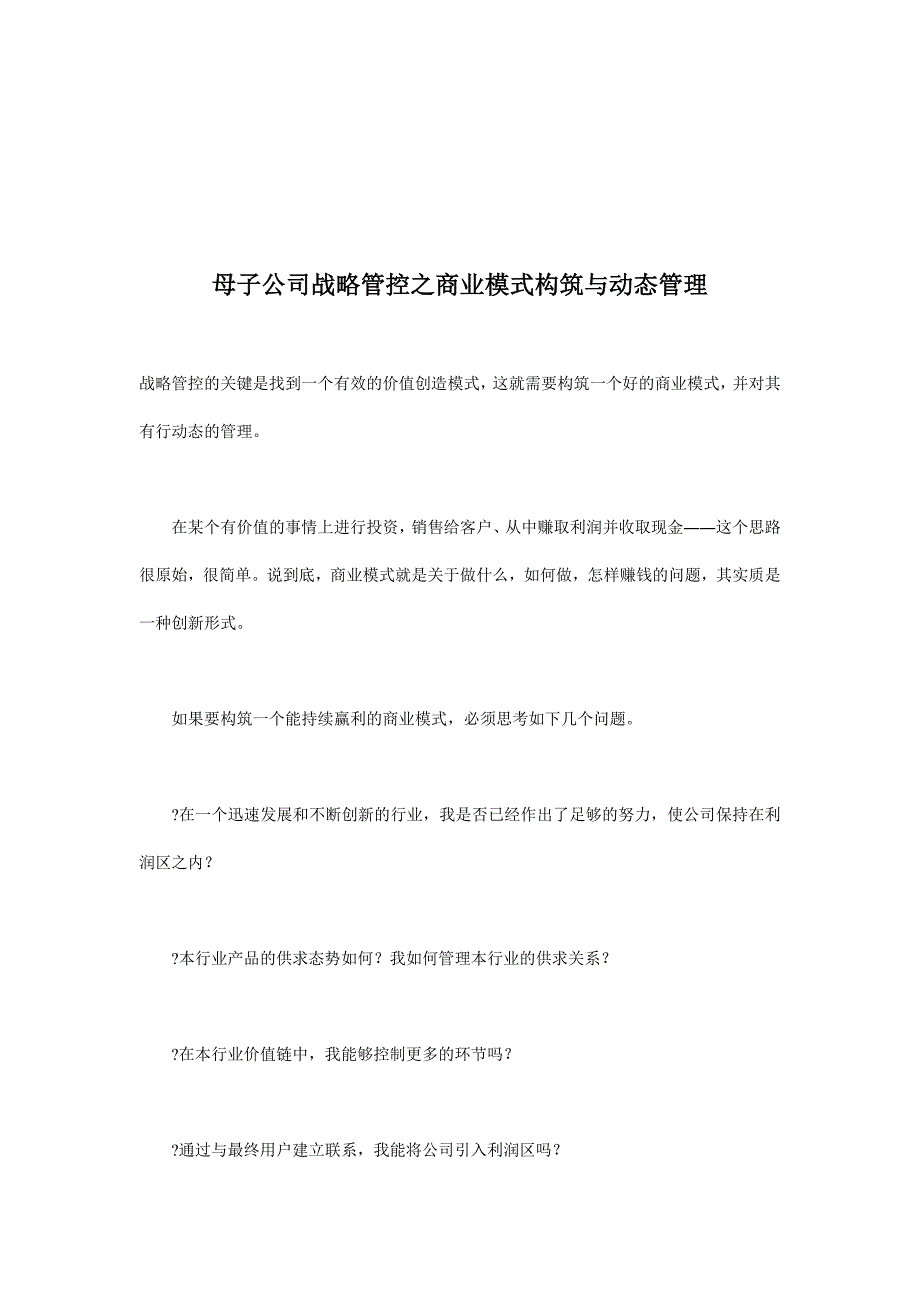 母子公司战略管控之商业模式构筑与动态管理

战略管控的关键是找到一个有效的价值创造模式，这就需要构筑一个好的商业模式，并对其有行动态的管理。

在某个有价值的事情上进行投资，销售给客户、从中赚取利润并收取现金——这个思路很原始，很简单。说到底，商业模式就是关于做什么，如何做，怎样赚钱的问题，其实质是一种创新形式。

如果要构筑一个能持续赢利的商业模式，必须思考如下几个问题。

?在一个迅速发展和不断创新的行业，我是否已经作出了足够的努力，使公司保持在利润区之内？

?本行业产品的供求态势如何？我如何管理本行业的供求关系？

?在本行业价值链中，我能够控制更多的环节吗？

?通过与最终用户建立联系，我能将公司引入利润区吗？